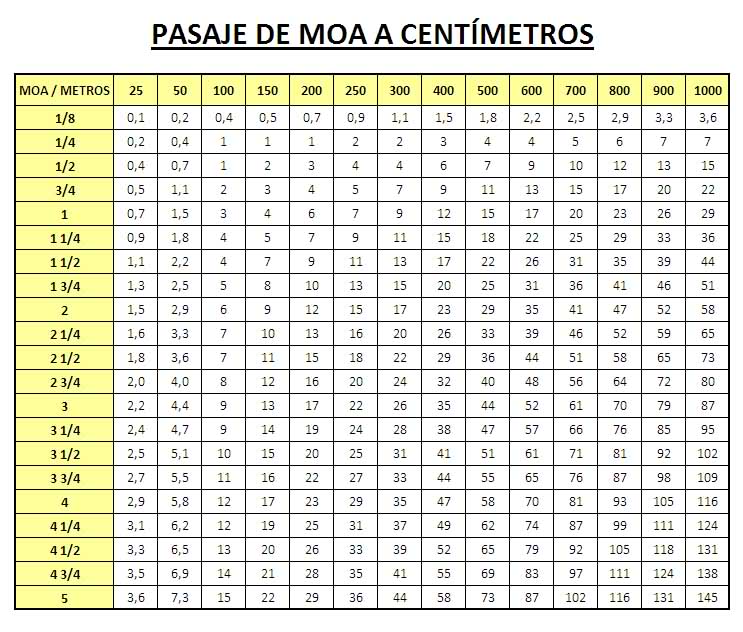 PASAJE DE MOA A CENTÍMETROS

| MOA / METROS | 25 | 50 | 100 | 150 | 200 | 250 | 300 | 400 | 500 | 600 | 700 | 800 | 900 | 1000 |
|---|---|---|---|---|---|---|---|---|---|---|---|---|---|---|
| 1/8 | 0,1 | 0,2 | 0,4 | 0,5 | 0,7 | 0,9 | 1,1 | 1,5 | 1,8 | 2,2 | 2,5 | 2,9 | 3,3 | 3,6 |
| 1/4 | 0,2 | 0,4 | 1 | 1 | 1 | 2 | 2 | 3 | 4 | 4 | 5 | 6 | 7 | 7 |
| 1/2 | 0,4 | 0,7 | 1 | 2 | 3 | 4 | 4 | 6 | 7 | 9 | 10 | 12 | 13 | 15 |
| 3/4 | 0,5 | 1,1 | 2 | 3 | 4 | 5 | 7 | 9 | 11 | 13 | 15 | 17 | 20 | 22 |
| 1 | 0,7 | 1,5 | 3 | 4 | 6 | 7 | 9 | 12 | 15 | 17 | 20 | 23 | 26 | 29 |
| 1 1/4 | 0,9 | 1,8 | 4 | 5 | 7 | 9 | 11 | 15 | 18 | 22 | 25 | 29 | 33 | 36 |
| 1 1/2 | 1,1 | 2,2 | 4 | 7 | 9 | 11 | 13 | 17 | 22 | 26 | 31 | 35 | 39 | 44 |
| 1 3/4 | 1,3 | 2,5 | 5 | 8 | 10 | 13 | 15 | 20 | 25 | 31 | 36 | 41 | 46 | 51 |
| 2 | 1,5 | 2,9 | 6 | 9 | 12 | 15 | 17 | 23 | 29 | 35 | 41 | 47 | 52 | 58 |
| 2 1/4 | 1,6 | 3,3 | 7 | 10 | 13 | 16 | 20 | 26 | 33 | 39 | 46 | 52 | 59 | 65 |
| 2 1/2 | 1,8 | 3,6 | 7 | 11 | 15 | 18 | 22 | 29 | 36 | 44 | 51 | 58 | 65 | 73 |
| 2 3/4 | 2,0 | 4,0 | 8 | 12 | 16 | 20 | 24 | 32 | 40 | 48 | 56 | 64 | 72 | 80 |
| 3 | 2,2 | 4,4 | 9 | 13 | 17 | 22 | 26 | 35 | 44 | 52 | 61 | 70 | 79 | 87 |
| 3 1/4 | 2,4 | 4,7 | 9 | 14 | 19 | 24 | 28 | 38 | 47 | 57 | 66 | 76 | 85 | 95 |
| 3 1/2 | 2,5 | 5,1 | 10 | 15 | 20 | 25 | 31 | 41 | 51 | 61 | 71 | 81 | 92 | 102 |
| 3 3/4 | 2,7 | 5,5 | 11 | 16 | 22 | 27 | 33 | 44 | 55 | 65 | 76 | 87 | 98 | 109 |
| 4 | 2,9 | 5,8 | 12 | 17 | 23 | 29 | 35 | 47 | 58 | 70 | 81 | 93 | 105 | 116 |
| 4 1/4 | 3,1 | 6,2 | 12 | 19 | 25 | 31 | 37 | 49 | 62 | 74 | 87 | 99 | 111 | 124 |
| 4 1/2 | 3,3 | 6,5 | 13 | 20 | 26 | 33 | 39 | 52 | 65 | 79 | 92 | 105 | 118 | 131 |
| 4 3/4 | 3,5 | 6,9 | 14 | 21 | 28 | 35 | 41 | 55 | 69 | 83 | 97 | 111 | 124 | 138 |
| 5 | 3,6 | 7,3 | 15 | 22 | 29 | 36 | 44 | 58 | 73 | 87 | 102 | 116 | 131 | 145 |